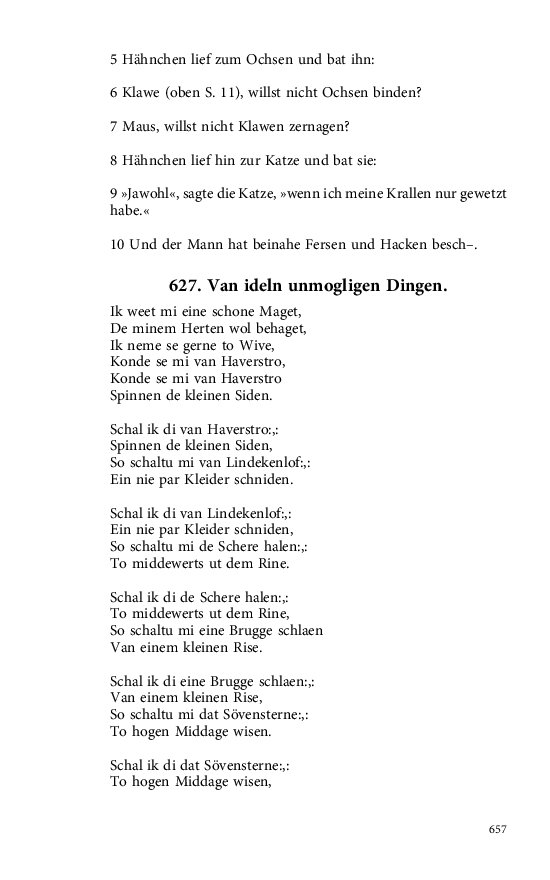 5 Hähnchen lief zum Ochsen und bat ihn:

6 Klawe (oben S. 11), willst nicht Ochsen binden?

7 Maus, willst nicht Klawen zernagen?

8 Hähnchen lief hin zur Katze und bat sie:

9 »Jawohl«, sagte die Katze, »wenn ich meine Krallen nur gewetzt habe.«

10 Und der Mann hat beinahe Fersen und Hacken besch–.

627. Van ideln unmogligen Dingen.

Ik weet mi eine schone Maget,
De minem Herten wol behaget,
Ik neme se gerne to Wive,
Konde se mi van Haverstro,
Konde se mi van Haverstro
Spinnen de kleinen Siden.

Schal ik di van Haverstro:,:
Spinnen de kleinen Siden,
So schaltu mi van Lindekenlof:,:
Ein nie par Kleider schniden.

Schal ik di van Lindekenlof:,:
Ein nie par Kleider schniden,
So schaltu mi de Schere halen:,:
To middewerts ut dem Rine.

Schal ik di de Schere halen:,:
To middewerts ut dem Rine,
So schaltu mi eine Brugge schlaen
Van einem kleinen Rise.

Schal ik di eine Brugge schlaen:,:
Van einem kleinen Rise,
So schaltu mi dat Sövensterne:,:
To hogen Middage wisen.

Schal ik di dat Sövensterne:,:
To hogen Middage wisen,

657